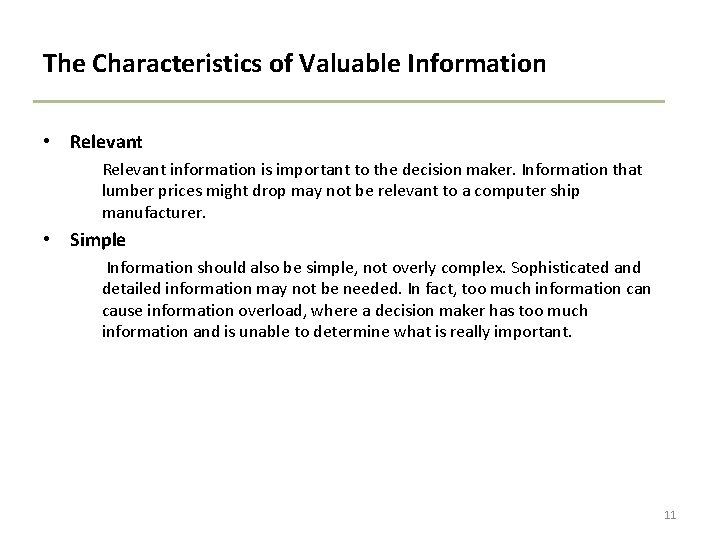 The Characteristics of Valuable Information

• Relevant

Relevant information is important to the decision maker. Information that lumber prices might drop may not be relevant to a computer ship manufacturer.

• Simple

Information should also be simple, not overly complex. Sophisticated and detailed information may not be needed. In fact, too much information can cause information overload, where a decision maker has too much information and is unable to determine what is really important.

11